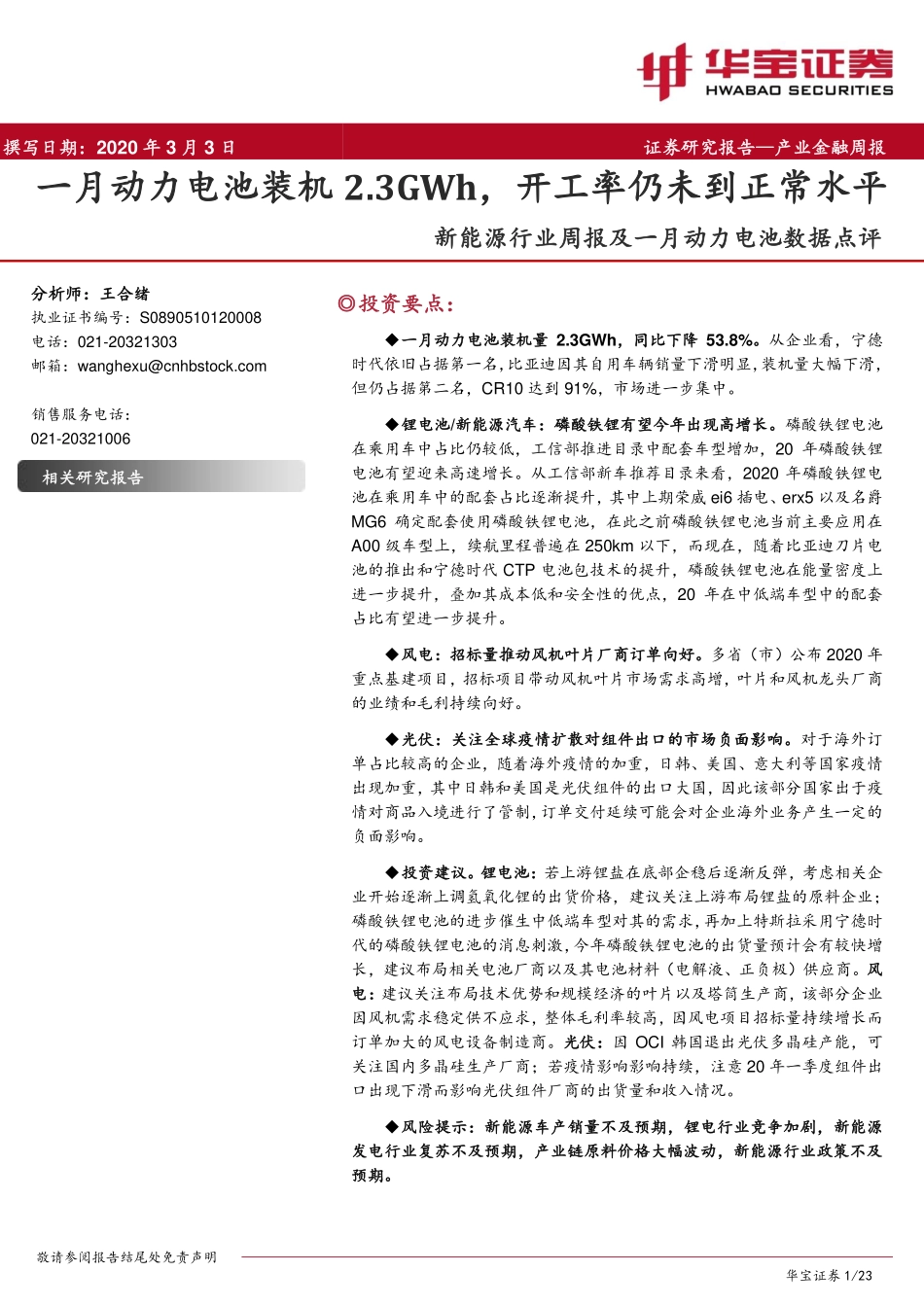 华宝证券
HWABAO SECURITIES

撰写日期：2020 年 3 月 3 日

证券研究报告—产业金融周报

一月动力电池装机 2.3GWh，开工率仍未到正常水平

新能源行业周报及一月动力电池数据点评

分析师：王合绪
执业证书编号：S0890510120008
电话：021-20321303
邮箱：wanghexu@cnhbstock.com

销售服务电话：
021-20321006

相关研究报告

◎投资要点：

◆一月动力电池装机量 2.3GWh，同比下降 53.8%。从企业看，宁德时代依旧占据第一名，比亚迪因其自用车辆销量下滑明显，装机量大幅下滑，但仍占据第二名，CR10 达到 91%，市场进一步集中。

◆锂电池/新能源汽车：磷酸铁锂有望今年出现高增长。磷酸铁锂电池在乘用车中占比仍较低，工信部推进目录中配套车型增加，20 年磷酸铁锂电池有望迎来高速增长。从工信部新车推荐目录来看，2020 年磷酸铁锂电池在乘用车中的配套占比逐渐提升，其中上期荣威 ei6 插电、erx5 以及名爵 MG6 确定配套使用磷酸铁锂电池，在此之前磷酸铁锂电池当前主要应用在 A00 级车型上，续航里程普遍在 250km 以下，而现在，随着比亚迪刀片电池的推出和宁德时代 CTP 电池包技术的提升，磷酸铁锂电池在能量密度上进一步提升，叠加其成本低和安全性的优点，20 年在中低端车型中的配套占比有望进一步提升。

◆风电：招标量推动风机叶片厂商订单向好。多省（市）公布 2020 年重点基建项目，招标项目带动风机叶片市场需求高增，叶片和风机龙头厂商的业绩和毛利持续向好。

◆光伏：关注全球疫情扩散对组件出口的市场负面影响。对于海外订单占比较高的企业，随着海外疫情的加重，日韩、美国、意大利等国家疫情出现加重，其中日韩和美国是光伏组件的出口大国，因此该部分国家出于疫情对商品入境进行了管制，订单交付延续可能会对企业海外业务产生一定的负面影响。

◆投资建议。锂电池：若上游锂盐在底部企稳后逐渐反弹，考虑相关企业开始逐渐上调氢氧化锂的出货价格，建议关注上游布局锂盐的原料企业；磷酸铁锂电池的进步催生中低端车型对其的需求，再加上特斯拉采用宁德时代的磷酸铁锂电池的消息刺激，今年磷酸铁锂电池的出货量预计会有较快增长，建议布局相关电池厂商以及其电池材料（电解液、正负极）供应商。风电：建议关注布局技术优势和规模经济的叶片以及塔筒生产商，该部分企业因风机需求稳定供不应求，整体毛利率较高，因风电项目招标量持续增长而订单加大的风电设备制造商。光伏：因 OCI 韩国退出光伏多晶硅产能，可关注国内多晶硅生产厂商；若疫情影响影响持续，注意 20 年一季度组件出口出现下滑而影响光伏组件厂商的出货量和收入情况。

◆风险提示：新能源车产销量不及预期，锂电行业竞争加剧，新能源发电行业复苏不及预期，产业链原料价格大幅波动，新能源行业政策不及预期。

敬请参阅报告结尾处免责声明

华宝证券 1/23